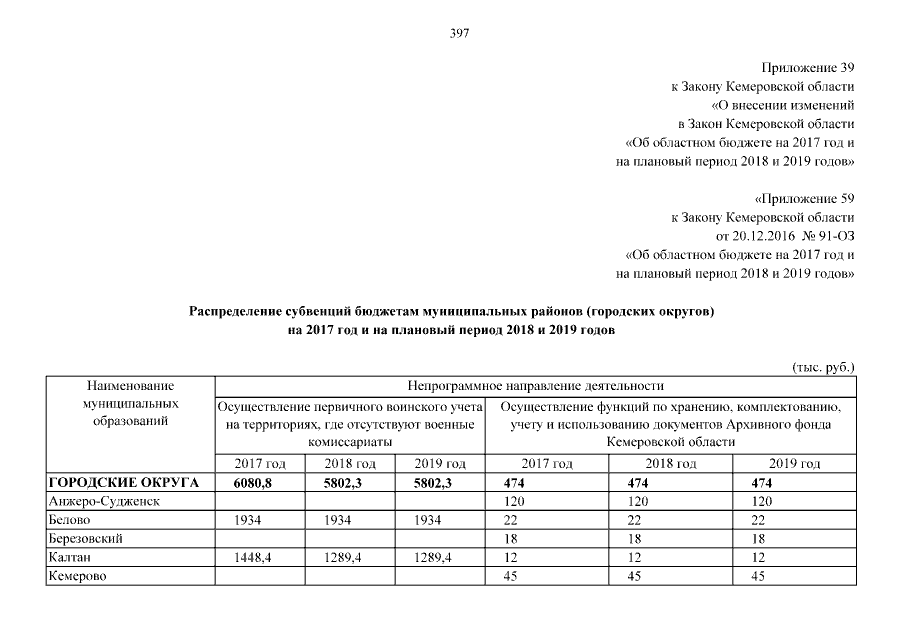 397

Приложение 39
к Закону Кемеровской области
«О внесении изменений
в Закон Кемеровской области
«Об областном бюджете на 2017 год и
на плановый период 2018 и 2019 годов»

«Приложение 59
к Закону Кемеровской области
от 20.12.2016 № 91-ОЗ
«Об областном бюджете на 2017 год и
на плановый период 2018 и 2019 годов»

Распределение субвенций бюджетам муниципальных районов (городских округов)
на 2017 год и на плановый период 2018 и 2019 годов

(тыс. руб.)

| Наименование муниципальных образований | Непрограммное направление деятельности | | | | | |
|---|---|---|---|---|---|---|
| | Осуществление первичного воинского учета на территориях, где отсутствуют военные комиссариаты | | | Осуществление функций по хранению, комплектованию, учету и использованию документов Архивного фонда Кемеровской области | | |
| | 2017 год | 2018 год | 2019 год | 2017 год | 2018 год | 2019 год |
| **ГОРОДСКИЕ ОКРУГА** | **6080,8** | **5802,3** | **5802,3** | **474** | **474** | **474** |
| Анжеро-Судженск | | | | 120 | 120 | 120 |
| Белово | 1934 | 1934 | 1934 | 22 | 22 | 22 |
| Березовский | | | | 18 | 18 | 18 |
| Калтан | 1448,4 | 1289,4 | 1289,4 | 12 | 12 | 12 |
| Кемерово | | | | 45 | 45 | 45 |